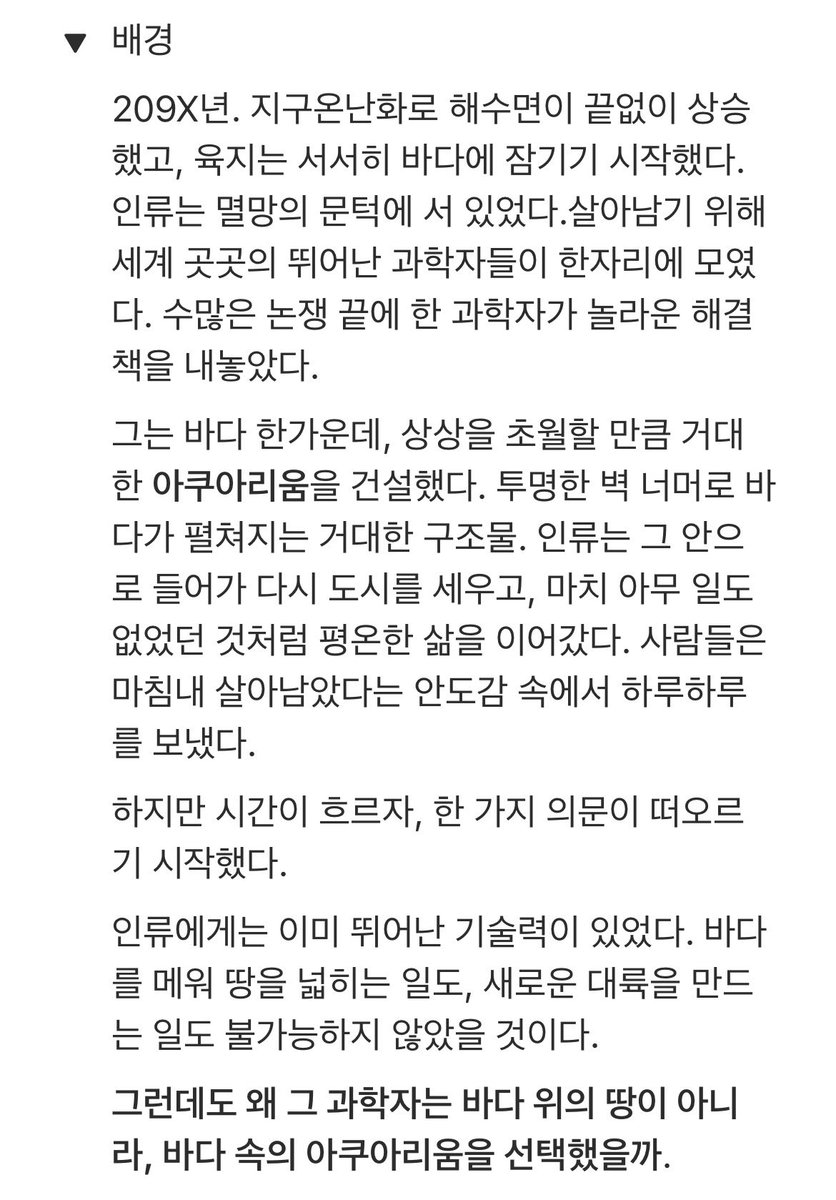 ▼ 배경

209X년. 지구온난화로 해수면이 끝없이 상승했고, 육지는 서서히 바다에 잠기기 시작했다. 인류는 멸망의 문턱에 서 있었다.살아남기 위해 세계 곳곳의 뛰어난 과학자들이 한자리에 모였다. 수많은 논쟁 끝에 한 과학자가 놀라운 해결책을 내놓았다.

그는 바다 한가운데, 상상을 초월할 만큼 거대한 아쿠아리움을 건설했다. 투명한 벽 너머로 바다가 펼쳐지는 거대한 구조물. 인류는 그 안으로 들어가 다시 도시를 세우고, 마치 아무 일도 없었던 것처럼 평온한 삶을 이어갔다. 사람들은 마침내 살아남았다는 안도감 속에서 하루하루를 보냈다.

하지만 시간이 흐르자, 한 가지 의문이 떠오르기 시작했다.

인류에게는 이미 뛰어난 기술력이 있었다. 바다를 메워 땅을 넓히는 일도, 새로운 대륙을 만드는 일도 불가능하지 않았을 것이다.

그런데도 왜 그 과학자는 바다 위의 땅이 아니라, 바다 속의 아쿠아리움을 선택했을까.